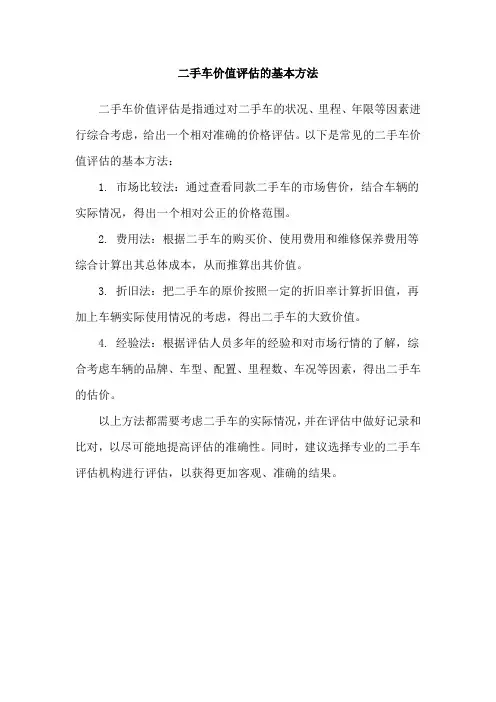 二手车价值评估的基本方法

二手车价值评估是指通过对二手车的状况、里程、年限等因素进行综合考虑，给出一个相对准确的价格评估。以下是常见的二手车价值评估的基本方法：

1. 市场比较法：通过查看同款二手车的市场售价，结合车辆的实际情况，得出一个相对公正的价格范围。

2. 费用法：根据二手车的购买价、使用费用和维修保养费用等综合计算出其总体成本，从而推算出其价值。

3. 折旧法：把二手车的原价按照一定的折旧率计算折旧值，再加上车辆实际使用情况的考虑，得出二手车的大致价值。

4. 经验法：根据评估人员多年的经验和对市场行情的了解，综合考虑车辆的品牌、车型、配置、里程数、车况等因素，得出二手车的估价。

以上方法都需要考虑二手车的实际情况，并在评估中做好记录和比对，以尽可能地提高评估的准确性。同时，建议选择专业的二手车评估机构进行评估，以获得更加客观、准确的结果。